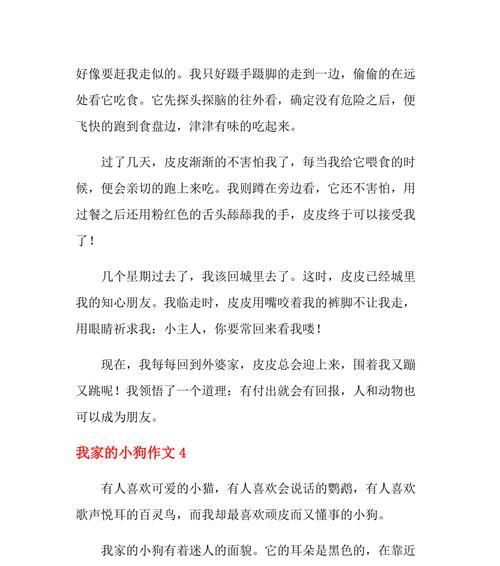 好像要赶我走似的。我只好蹑手蹑脚的走到一边，偷偷的在远处看它吃食。它先探头探脑的往外看，确定没有危险之后，便飞快的跑到食盘边，津津有味的吃起来。

过了几天，皮皮渐渐的不害怕我了，每当我给它喂食的时候，便会亲切的跑上来吃。我则蹲在旁边看，它还不害怕，用过餐之后还用粉红色的舌头舔舔我的手，皮皮终于可以接受我了！

几个星期过去了，我该回城里去了。这时，皮皮已经城里我的知心朋友。我临走时，皮皮用嘴咬着我的裤脚不让我走，用眼睛祈求我：小主人，你要常回来看我喽！

现在，我每每回到外婆家，皮皮总会迎上来，围着我又蹦又跳呢！我领悟了一个道理：有付出就会有回报，人和动物也可以成为朋友。

我家的小狗作文 4

有人喜欢可爱的小猫，有人喜欢会说话的鹦鹉，有人喜欢歌声悦耳的百灵鸟，而我却最喜欢顽皮而又懂事的小狗。

我家的小狗有着迷人的面貌。它的耳朵是黑色的，在靠近